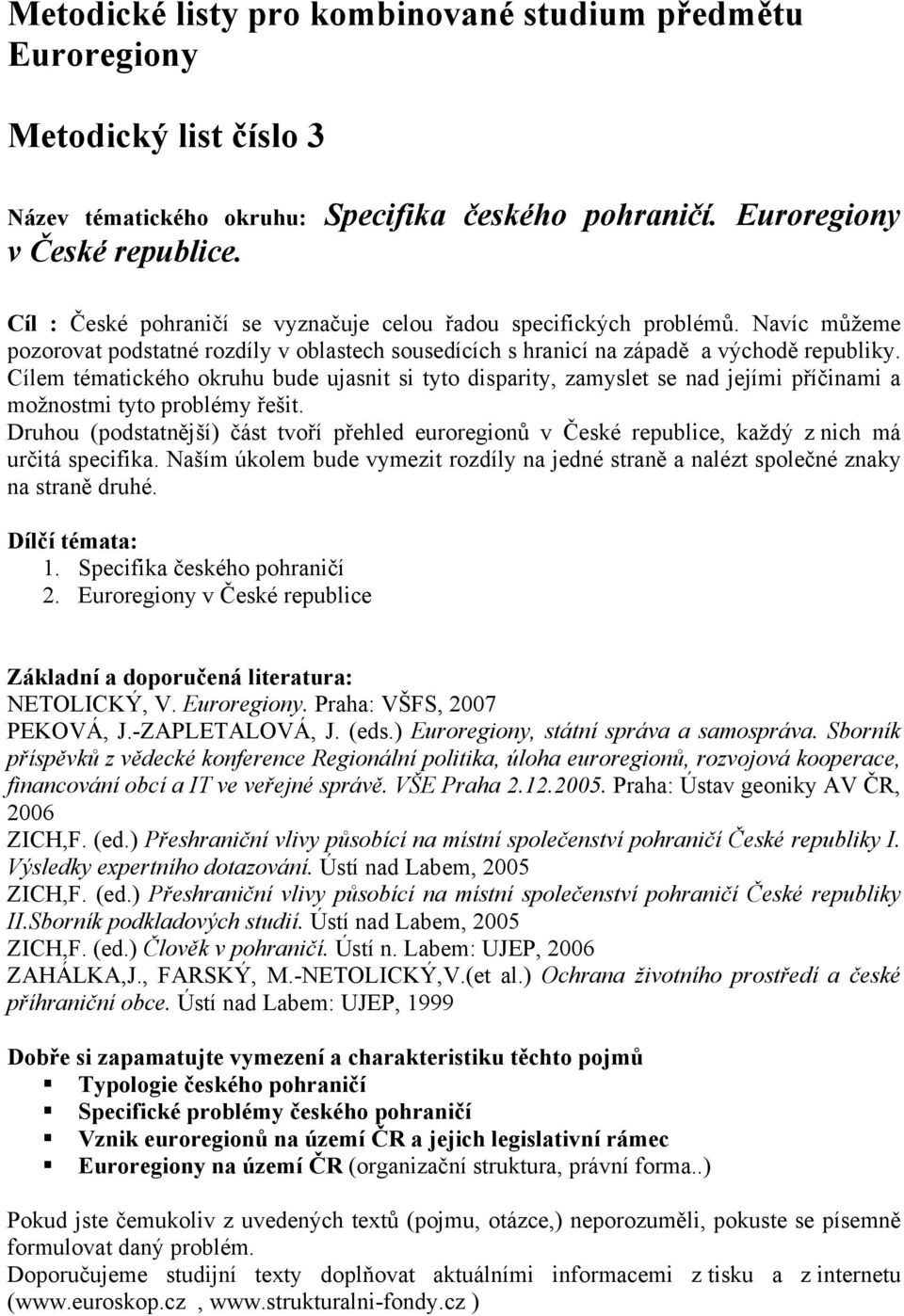 Metodické listy pro kombinované studium předmětu Euroregiony

Metodický list číslo 3

Název tématického okruhu: Specifika českého pohraničí. Euroregiony v České republice.

Cíl : České pohraničí se vyznačuje celou řadou specifických problémů. Navíc můžeme pozorovat podstatné rozdíly v oblastech sousedících s hranicí na západě a východě republiky. Cílem tématického okruhu bude ujasnit si tyto disparity, zamyslet se nad jejími příčinami a možnostmi tyto problémy řešit.
Druhou (podstatnější) část tvoří přehled euroregionů v České republice, každý z nich má určitá specifika. Naším úkolem bude vymezit rozdíly na jedné straně a nalézt společné znaky na straně druhé.

Dílčí témata:
1. Specifika českého pohraničí
2. Euroregiony v České republice

Základní a doporučená literatura:
NETOLICKÝ, V. Euroregiony. Praha: VŠFS, 2007
PEKOVÁ, J.-ZAPLETALOVÁ, J. (eds.) Euroregiony, státní správa a samospráva. Sborník příspěvků z vědecké konference Regionální politika, úloha euroregionů, rozvojová kooperace, financování obcí a IT ve veřejné správě. VŠE Praha 2.12.2005. Praha: Ústav geoniky AV ČR, 2006
ZICH,F. (ed.) Přeshraniční vlivy působící na místní společenství pohraničí České republiky I. Výsledky expertního dotazování. Ústí nad Labem, 2005
ZICH,F. (ed.) Přeshraniční vlivy působící na místní společenství pohraničí České republiky II.Sborník podkladových studií. Ústí nad Labem, 2005
ZICH,F. (ed.) Člověk v pohraničí. Ústí n. Labem: UJEP, 2006
ZAHÁLKA,J., FARSKÝ, M.-NETOLICKÝ,V.(et al.) Ochrana životního prostředí a české příhraniční obce. Ústí nad Labem: UJEP, 1999

Dobře si zapamatujte vymezení a charakteristiku těchto pojmů
▪ Typologie českého pohraničí
▪ Specifické problémy českého pohraničí
▪ Vznik euroregionů na území ČR a jejich legislativní rámec
▪ Euroregiony na území ČR (organizační struktura, právní forma..)

Pokud jste čemukoliv z uvedených textů (pojmu, otázce,) neporozuměli, pokuste se písemně formulovat daný problém.
Doporučujeme studijní texty doplňovat aktuálními informacemi z tisku a z internetu (www.euroskop.cz , www.strukturalni-fondy.cz )